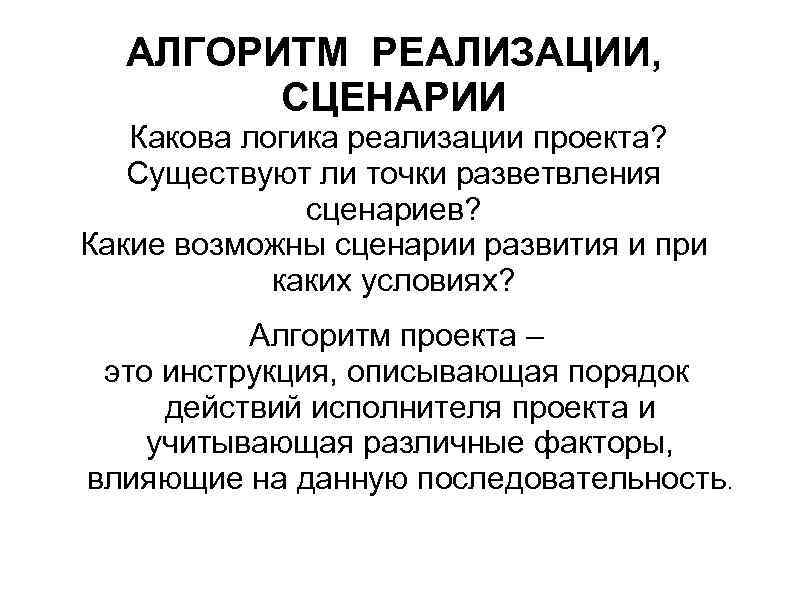 АЛГОРИТМ РЕАЛИЗАЦИИ, СЦЕНАРИИ

Какова логика реализации проекта? Существуют ли точки разветвления сценариев? Какие возможны сценарии развития и при каких условиях?

Алгоритм проекта – это инструкция, описывающая порядок действий исполнителя проекта и учитывающая различные факторы, влияющие на данную последовательность.